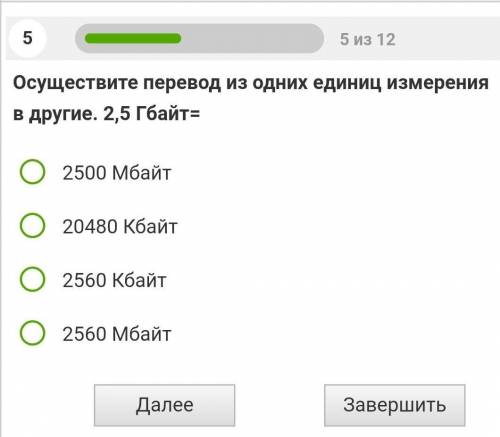 5

5 из 12

Осуществите перевод из одних единиц измерения в другие. 2,5 Гбайт=

2500 Мбайт

20480 Кбайт

2560 Кбайт

2560 Мбайт

Далее

Завершить